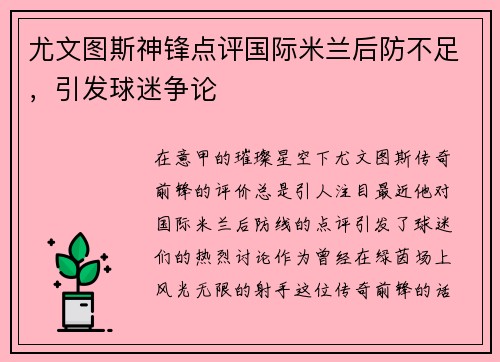 尤文图斯神锋点评国际米兰后防不足，引发球迷争论

在意甲的璀璨星空下尤文图斯传奇前锋的评价总是引人注目最近他对国际米兰后防线的点评引发了球迷们的热烈讨论作为曾经在绿茵场上风光无限的射手这位传奇前锋的话